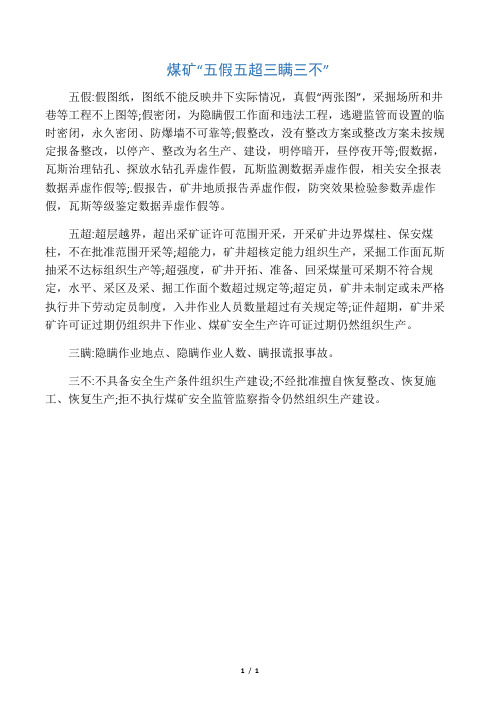 煤矿“五假五超三瞒三不”

五假:假图纸，图纸不能反映井下实际情况，真假“两张图”，采掘场所和井巷等工程不上图等;假密闭，为隐瞒假工作面和违法工程，逃避监管而设置的临时密闭，永久密闭、防爆墙不可靠等;假整改，没有整改方案或整改方案未按规定报备整改，以停产、整改为名生产、建设，明停暗开，昼停夜开等;假数据，瓦斯治理钻孔、探放水钻孔弄虚作假，瓦斯监测数据弄虚作假，相关安全报表数据弄虚作假等;.假报告，矿井地质报告弄虚作假，防突效果检验参数弄虚作假，瓦斯等级鉴定数据弄虚作假等。

五超:超层越界，超出采矿证许可范围开采，开采矿井边界煤柱、保安煤柱，不在批准范围开采等;超能力，矿井超核定能力组织生产，采掘工作面瓦斯抽采不达标组织生产等;超强度，矿井开拓、准备、回采煤量可采期不符合规定，水平、采区及采、掘工作面个数超过规定等;超定员，矿井未制定或未严格执行井下劳动定员制度，入井作业人员数量超过有关规定等;证件超期，矿井采矿许可证过期仍组织井下作业、煤矿安全生产许可证过期仍然组织生产。

三瞒:隐瞒作业地点、隐瞒作业人数、瞒报谎报事故。

三不:不具备安全生产条件组织生产建设;不经批准擅自恢复整改、恢复施工、恢复生产;拒不执行煤矿安全监管监察指令仍然组织生产建设。

1 / 1